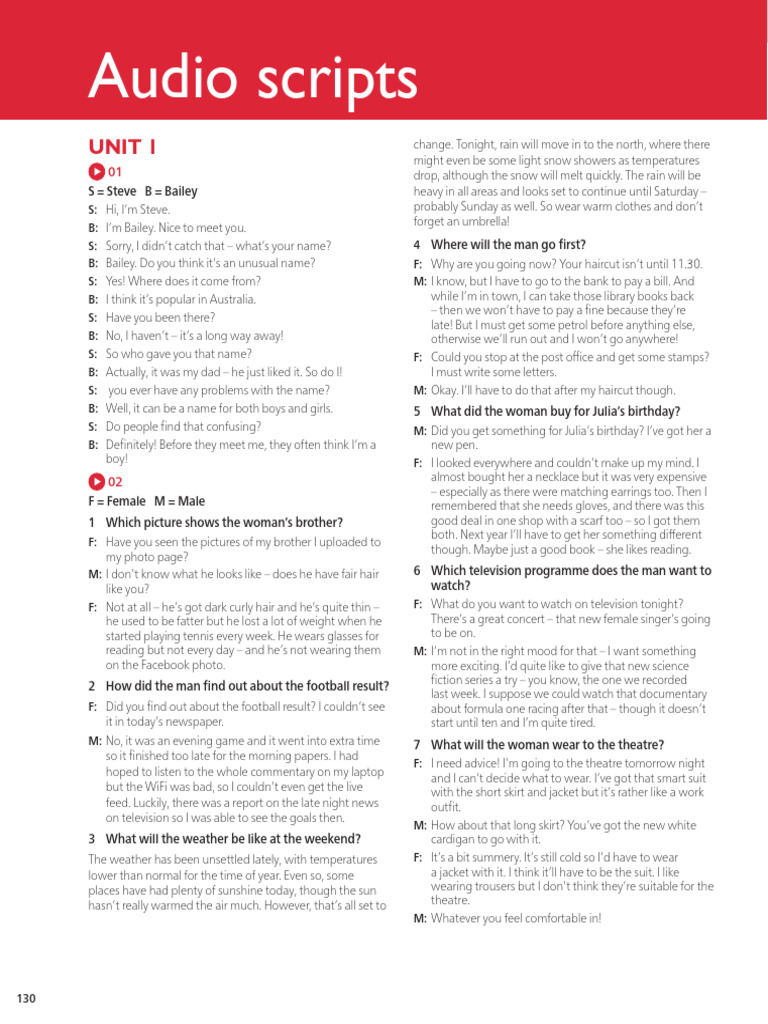 Audio scripts

UNIT 1

01

S = Steve B = Bailey

S: Hi, I'm Steve.
B: I'm Bailey. Nice to meet you.
S: Sorry, I didn't catch that – what's your name?
B: Bailey. Do you think it's an unusual name?
S: Yes! Where does it come from?
B: I think it's popular in Australia.
S: Have you been there?
B: No, I haven't – it's a long way away!
S: So who gave you that name?
B: Actually, it was my dad – he just liked it. So do I!
S: you ever have any problems with the name?
B: Well, it can be a name for both boys and girls.
S: Do people find that confusing?
B: Definitely! Before they meet me, they often think I'm a boy!

02

F = Female M = Male

1 Which picture shows the woman's brother?

F: Have you seen the pictures of my brother I uploaded to my photo page?
M: I don't know what he looks like – does he have fair hair like you?
F: Not at all – he's got dark curly hair and he's quite thin – he used to be fatter but he lost a lot of weight when he started playing tennis every week. He wears glasses for reading but not every day – and he's not wearing them on the Facebook photo.

2 How did the man find out about the football result?

F: Did you find out about the football result? I couldn't see it in today's newspaper.
M: No, it was an evening game and it went into extra time so it finished too late for the morning papers. I had hoped to listen to the whole commentary on my laptop but the WiFi was bad, so I couldn't even get the live feed. Luckily, there was a report on the late night news on television so I was able to see the goals then.

3 What will the weather be like at the weekend?

The weather has been unsettled lately, with temperatures lower than normal for the time of year. Even so, some places have had plenty of sunshine today, though the sun hasn't really warmed the air much. However, that's all set to change. Tonight, rain will move in to the north, where there might even be some light snow showers as temperatures drop, although the snow will melt quickly. The rain will be heavy in all areas and looks set to continue until Saturday – probably Sunday as well. So wear warm clothes and don't forget an umbrella!

4 Where will the man go first?

F: Why are you going now? Your haircut isn't until 11.30.
M: I know, but I have to go to the bank to pay a bill. And while I'm in town, I can take those library books back – then we won't have to pay a fine because they're late! But I must get some petrol before anything else, otherwise we'll run out and I won't go anywhere!
F: Could you stop at the post office and get some stamps? I must write some letters.
M: Okay. I'll have to do that after my haircut though.

5 What did the woman buy for Julia's birthday?

M: Did you get something for Julia's birthday? I've got her a new pen.
F: I looked everywhere and couldn't make up my mind. I almost bought her a necklace but it was very expensive – especially as there were matching earrings too. Then I remembered that she needs gloves, and there was this good deal in one shop with a scarf too – so I got them both. Next year I'll have to get her something different though. Maybe just a good book – she likes reading.

6 Which television programme does the man want to watch?

F: What do you want to watch on television tonight? There's a great concert – that new female singer's going to be on.
M: I'm not in the right mood for that – I want something more exciting. I'd quite like to give that new science fiction series a try – you know, the one we recorded last week. I suppose we could watch that documentary about formula one racing after that – though it doesn't start until ten and I'm quite tired.

7 What will the woman wear to the theatre?

F: I need advice! I'm going to the theatre tomorrow night and I can't decide what to wear. I've got that smart suit with the short skirt and jacket but it's rather like a work outfit.
M: How about that long skirt? You've got the new white cardigan to go with it.
F: It's a bit summery. It's still cold so I'd have to wear a jacket with it. I think it'll have to be the suit. I like wearing trousers but I don't think they're suitable for the theatre.
M: Whatever you feel comfortable in!

130